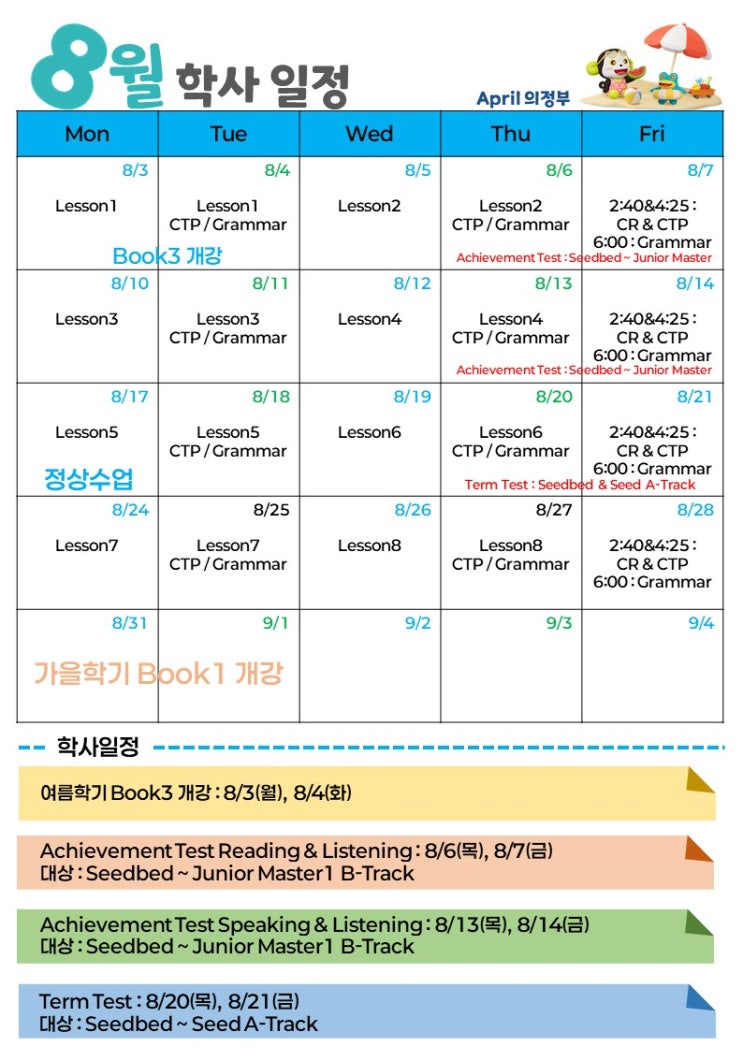 8월 학사 일정

April 의정부

| Mon | Tue | Wed | Thu | Fri |
|---|---|---|---|---|
| 8/3 Lesson1 Book3 개강 | 8/4 Lesson1 CTP / Grammar | 8/5 Lesson2 | 8/6 Lesson2 CTP / Grammar Achievement Test : Seedbed ~ Junior Master | 8/7 2:40&4:25 : CR & CTP 6:00 : Grammar |
| 8/10 Lesson3 | 8/11 Lesson3 CTP / Grammar | 8/12 Lesson4 | 8/13 Lesson4 CTP / Grammar Achievement Test : Seedbed ~ Junior Master | 8/14 2:40&4:25 : CR & CTP 6:00 : Grammar |
| 8/17 Lesson5 정상수업 | 8/18 Lesson5 CTP / Grammar | 8/19 Lesson6 | 8/20 Lesson6 CTP / Grammar Term Test : Seedbed & Seed A-Track | 8/21 2:40&4:25 : CR & CTP 6:00 : Grammar |
| 8/24 Lesson7 | 8/25 Lesson7 CTP / Grammar | 8/26 Lesson8 | 8/27 Lesson8 CTP / Grammar | 8/28 2:40&4:25 : CR & CTP 6:00 : Grammar |
| 8/31 가을학기 Book1 개강 | 9/1 | 9/2 | 9/3 | 9/4 |

학사일정

여름학기 Book3 개강 : 8/3(월), 8/4(화)

Achievement Test Reading & Listening : 8/6(목), 8/7(금)
대상 : Seedbed ~ Junior Master1 B-Track

Achievement Test Speaking & Listening : 8/13(목), 8/14(금)
대상 : Seedbed ~ Junior Master1 B-Track

Term Test : 8/20(목), 8/21(금)
대상 : Seedbed ~ Seed A-Track